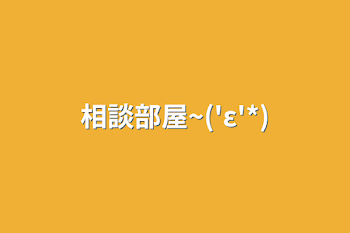 相談部屋~('ε'*)